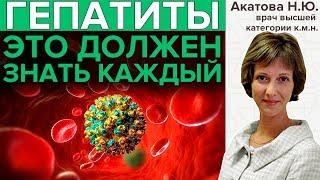 ГЕПАТИТЫ
ЭТО ДОЛЖЕН ЗНАТЬ КАЖДЫЙ

Акатова Н.Ю.
врач высшей категории к.м.н.